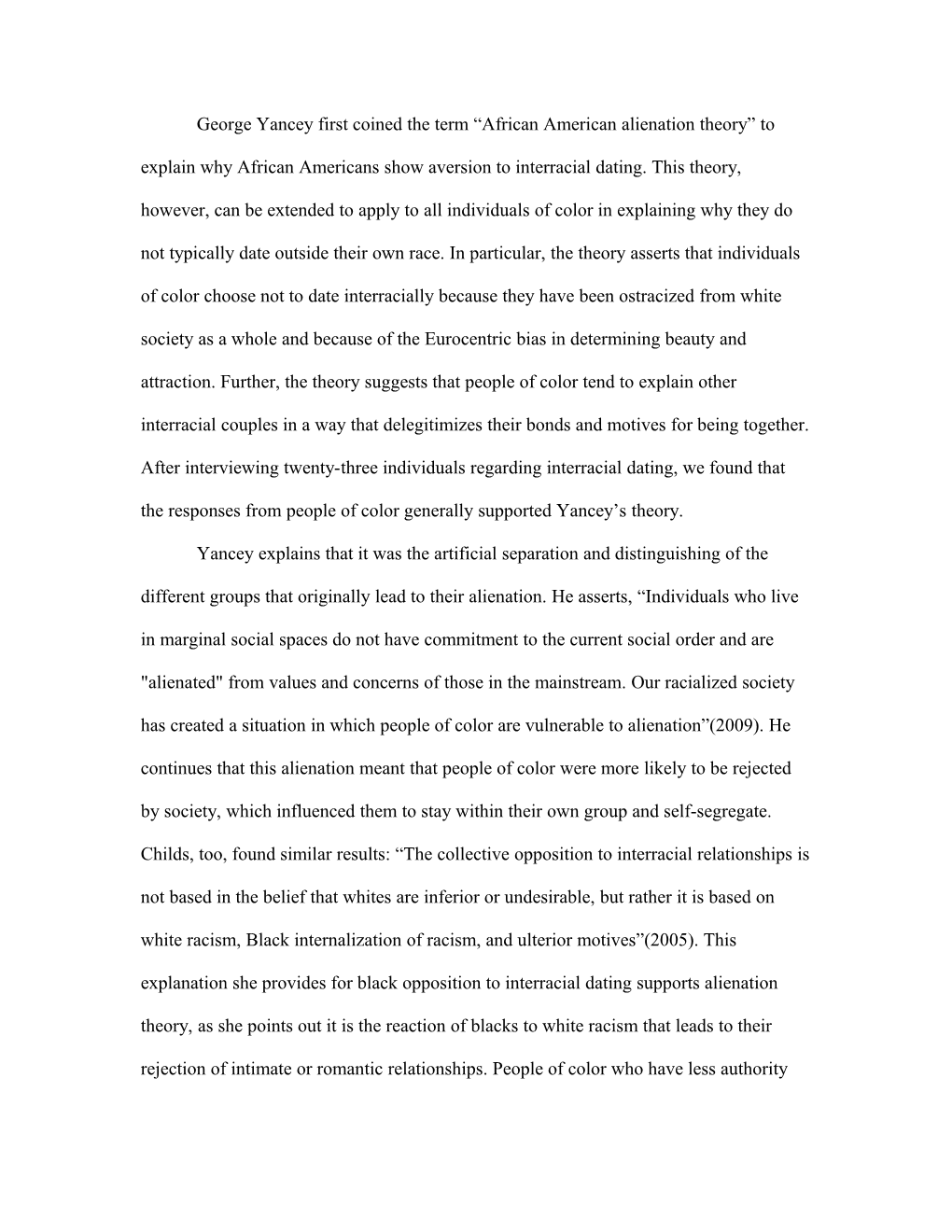 George Yancey first coined the term “African American alienation theory” to explain why African Americans show aversion to interracial dating. This theory, however, can be extended to apply to all individuals of color in explaining why they do not typically date outside their own race. In particular, the theory asserts that individuals of color choose not to date interracially because they have been ostracized from white society as a whole and because of the Eurocentric bias in determining beauty and attraction. Further, the theory suggests that people of color tend to explain other interracial couples in a way that delegitimizes their bonds and motives for being together. After interviewing twenty-three individuals regarding interracial dating, we found that the responses from people of color generally supported Yancey’s theory.

Yancey explains that it was the artificial separation and distinguishing of the different groups that originally lead to their alienation. He asserts, “Individuals who live in marginal social spaces do not have commitment to the current social order and are "alienated" from values and concerns of those in the mainstream. Our racialized society has created a situation in which people of color are vulnerable to alienation”(2009). He continues that this alienation meant that people of color were more likely to be rejected by society, which influenced them to stay within their own group and self-segregate. Childs, too, found similar results: “The collective opposition to interracial relationships is not based in the belief that whites are inferior or undesirable, but rather it is based on white racism, Black internalization of racism, and ulterior motives”(2005). This explanation she provides for black opposition to interracial dating supports alienation theory, as she points out it is the reaction of blacks to white racism that leads to their rejection of intimate or romantic relationships. People of color who have less authority